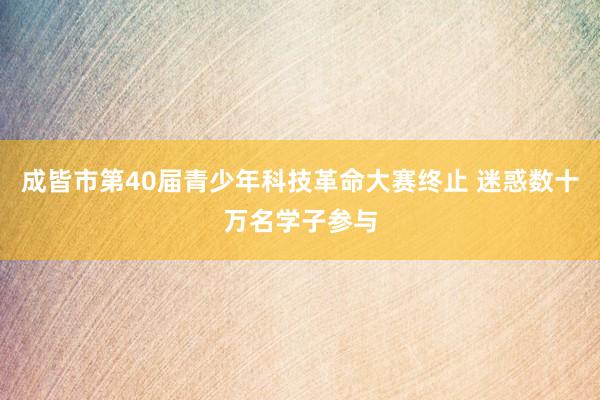 成皆市第40届青少年科技革命大赛终止 迷惑数十万名学子参与